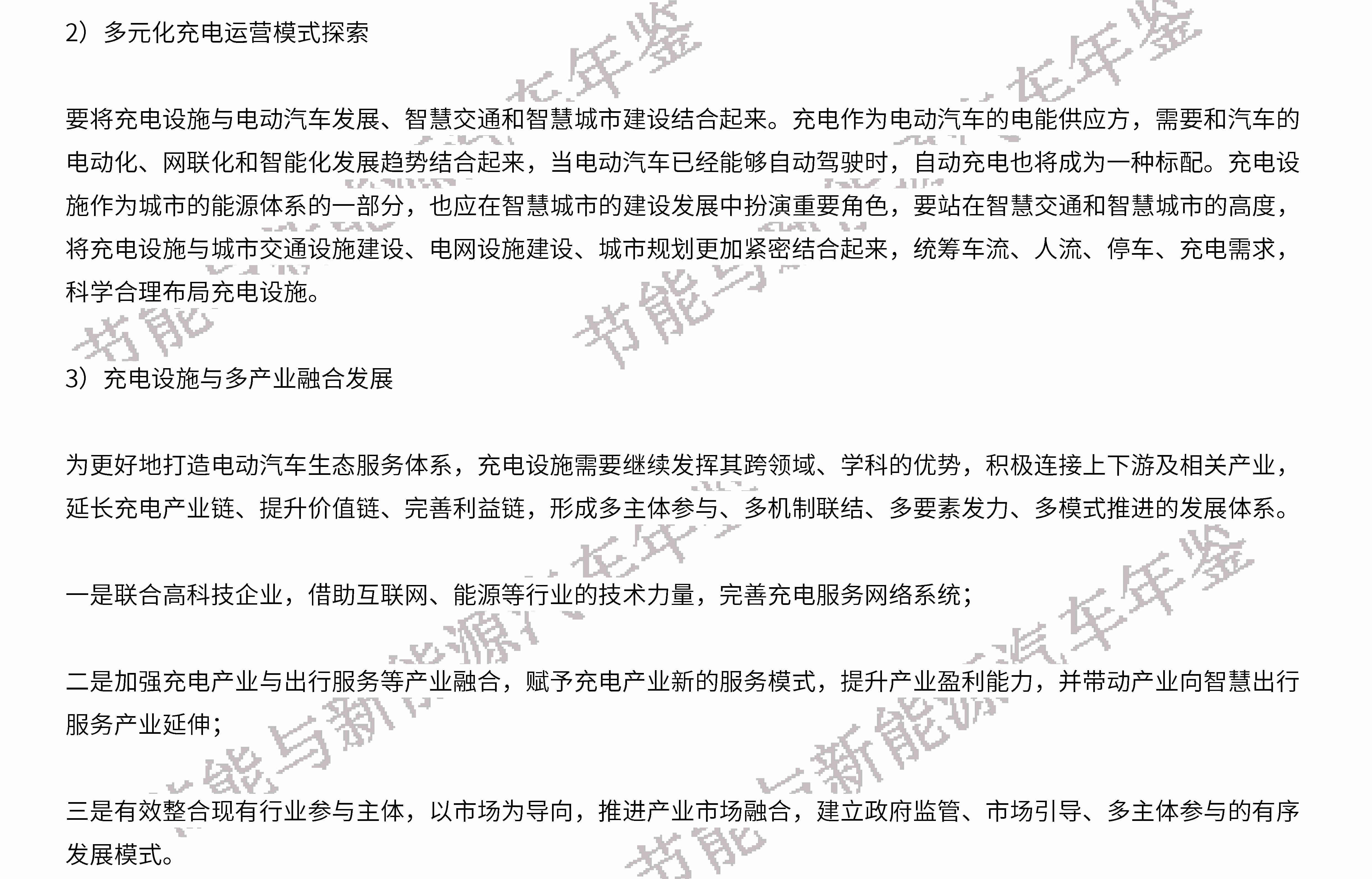 2）多元化充电运营模式探索

要将充电设施与电动汽车发展、智慧交通和智慧城市建设结合起来。充电作为电动汽车的电能供应方，需要和汽车的电动化、网联化和智能化发展趋势结合起来，当电动汽车已经能够自动驾驶时，自动充电也将成为一种标配。充电设施作为城市的能源体系的一部分，也应在智慧城市的建设发展中扮演重要角色，要站在智慧交通和智慧城市的高度，将充电设施与城市交通设施建设、电网设施建设、城市规划更加紧密结合起来，统筹车流、人流、停车、充电需求，科学合理布局充电设施。

3）充电设施与多产业融合发展

为更好地打造电动汽车生态服务体系，充电设施需要继续发挥其跨领域、学科的优势，积极连接上下游及相关产业，延长充电产业链、提升价值链、完善利益链，形成多主体参与、多机制联结、多要素发力、多模式推进的发展体系。

一是联合高科技企业，借助互联网、能源等行业的技术力量，完善充电服务网络系统；

二是加强充电产业与出行服务等产业融合，赋予充电产业新的服务模式，提升产业盈利能力，并带动产业向智慧出行服务产业延伸；

三是有效整合现有行业参与主体，以市场为导向，推进产业市场融合，建立政府监管、市场引导、多主体参与的有序发展模式。

节能与新能源汽车年鉴